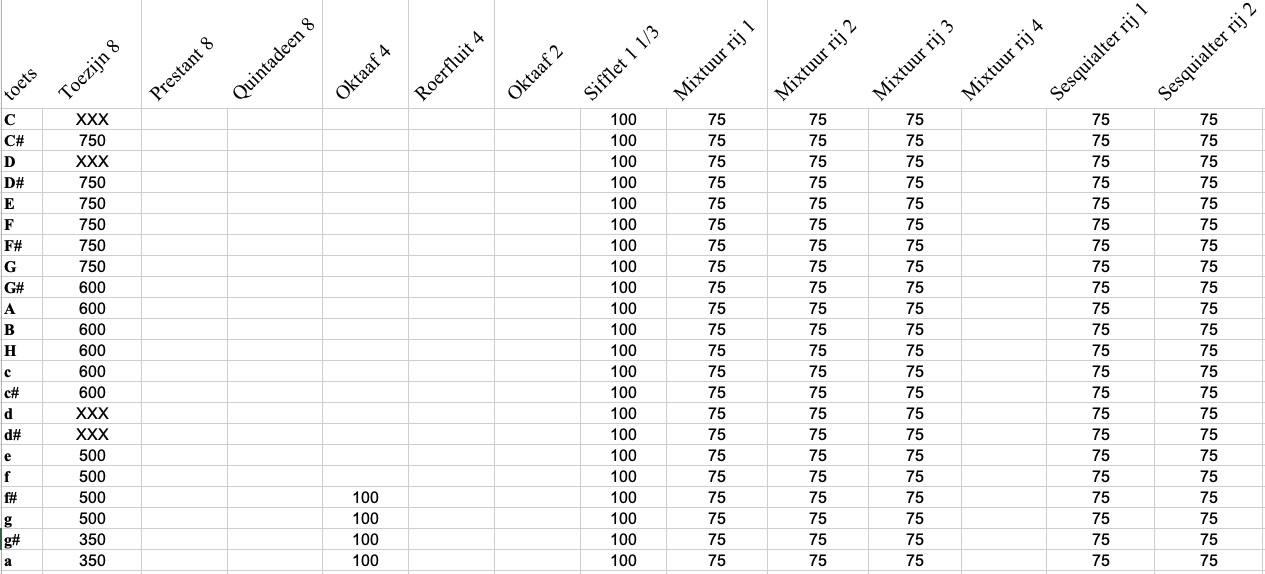 | toets | Toezijn 8 | Prestant 8 | Quintadeen 8 | Oktaaf 4 | Roerfluit 4 | Oktaaf 2 | Sifflet 1 1/3 | Mixtuur rij 1 | Mixtuur rij 2 | Mixtuur rij 3 | Mixtuur rij 4 | Sesquialter rij 1 | Sesquialter rij 2 |
|---|---|---|---|---|---|---|---|---|---|---|---|---|---|
| C | XXX | | | | | | 100 | 75 | 75 | 75 | | 75 | 75 |
| C# | 750 | | | | | | 100 | 75 | 75 | 75 | | 75 | 75 |
| D | XXX | | | | | | 100 | 75 | 75 | 75 | | 75 | 75 |
| D# | 750 | | | | | | 100 | 75 | 75 | 75 | | 75 | 75 |
| E | 750 | | | | | | 100 | 75 | 75 | 75 | | 75 | 75 |
| F | 750 | | | | | | 100 | 75 | 75 | 75 | | 75 | 75 |
| F# | 750 | | | | | | 100 | 75 | 75 | 75 | | 75 | 75 |
| G | 750 | | | | | | 100 | 75 | 75 | 75 | | 75 | 75 |
| G# | 600 | | | | | | 100 | 75 | 75 | 75 | | 75 | 75 |
| A | 600 | | | | | | 100 | 75 | 75 | 75 | | 75 | 75 |
| B | 600 | | | | | | 100 | 75 | 75 | 75 | | 75 | 75 |
| H | 600 | | | | | | 100 | 75 | 75 | 75 | | 75 | 75 |
| c | 600 | | | | | | 100 | 75 | 75 | 75 | | 75 | 75 |
| c# | 600 | | | | | | 100 | 75 | 75 | 75 | | 75 | 75 |
| d | XXX | | | | | | 100 | 75 | 75 | 75 | | 75 | 75 |
| d# | XXX | | | | | | 100 | 75 | 75 | 75 | | 75 | 75 |
| e | 500 | | | | | | 100 | 75 | 75 | 75 | | 75 | 75 |
| f | 500 | | | | | | 100 | 75 | 75 | 75 | | 75 | 75 |
| f# | 500 | | | 100 | | | 100 | 75 | 75 | 75 | | 75 | 75 |
| g | 500 | | | 100 | | | 100 | 75 | 75 | 75 | | 75 | 75 |
| g# | 350 | | | 100 | | | 100 | 75 | 75 | 75 | | 75 | 75 |
| a | 350 | | | 100 | | | 100 | 75 | 75 | 75 | | 75 | 75 |